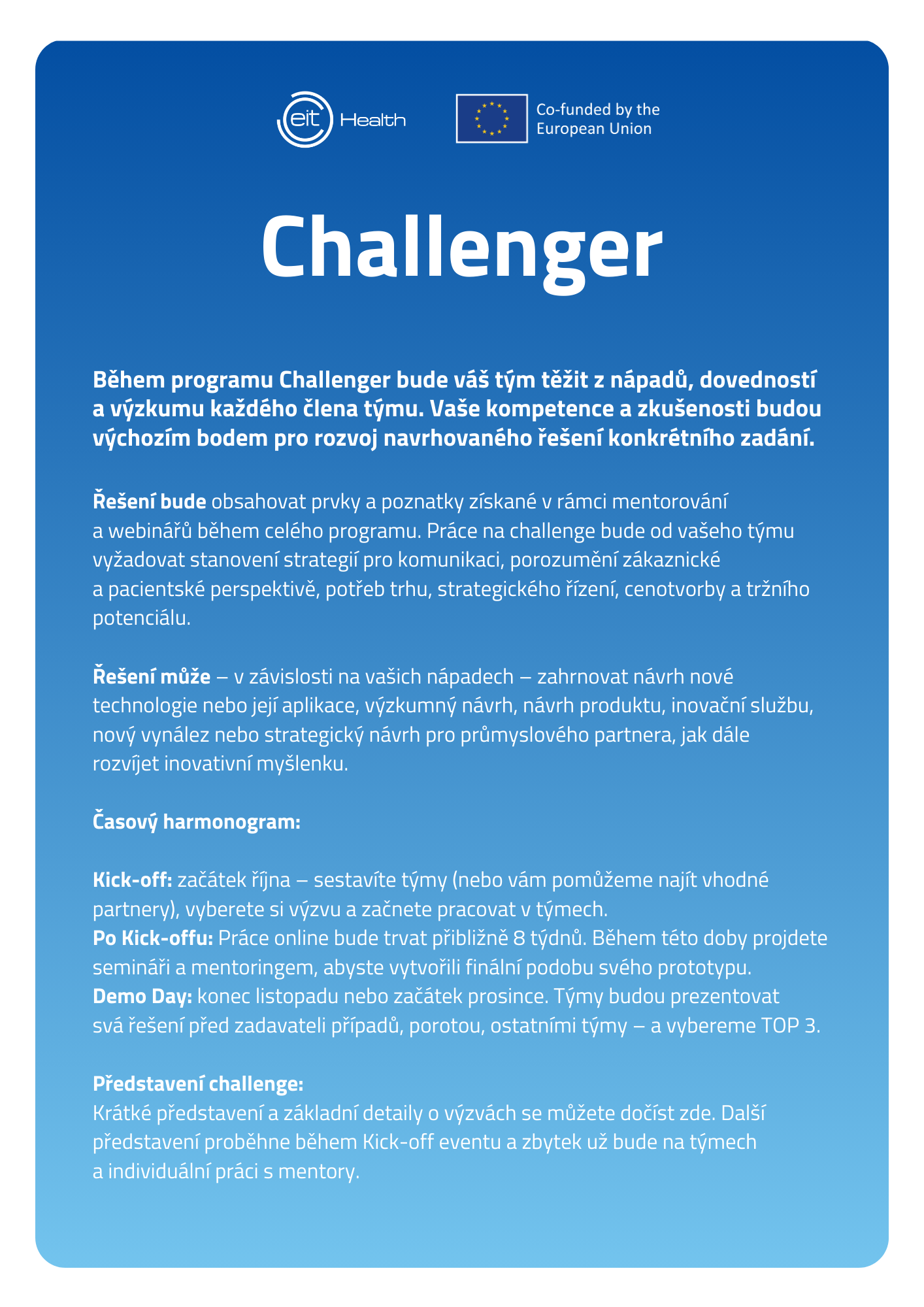 eit Health

Co-funded by the European Union

Challenger

Během programu Challenger bude váš tým těžit z nápadů, dovedností a výzkumu každého člena týmu. Vaše kompetence a zkušenosti budou výchozím bodem pro rozvoj navrhovaného řešení konkrétního zadání.

Řešení bude obsahovat prvky a poznatky získané v rámci mentorování a webinářů během celého programu. Práce na challenge bude od vašeho týmu vyžadovat stanovení strategií pro komunikaci, porozumění zákaznické a pacientské perspektivě, potřeb trhu, strategického řízení, cenotvorby a tržního potenciálu.

Řešení může – v závislosti na vašich nápadech – zahrnovat návrh nové technologie nebo její aplikace, výzkumný návrh, návrh produktu, inovační službu, nový vynález nebo strategický návrh pro průmyslového partnera, jak dále rozvíjet inovativní myšlenku.

Časový harmonogram:

Kick-off: začátek října – sestavíte týmy (nebo vám pomůžeme najít vhodné partnery), vyberete si výzvu a začnete pracovat v týmech.
Po Kick-offu: Práce online bude trvat přibližně 8 týdnů. Během této doby projdete semináři a mentoringem, abyste vytvořili finální podobu svého prototypu.
Demo Day: konec listopadu nebo začátek prosince. Týmy budou prezentovat svá řešení před zadavateli případů, porotou, ostatními týmy – a vybereme TOP 3.

Představení challenge:
Krátké představení a základní detaily o výzvách se můžete dočíst zde. Další představení proběhne během Kick-off eventu a zbytek už bude na týmech a individuální práci s mentory.